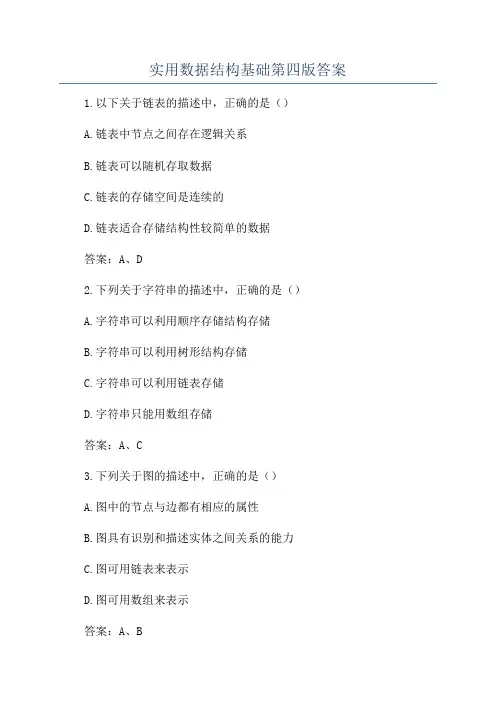 实用数据结构基础第四版答案

1.以下关于链表的描述中，正确的是（）

A.链表中节点之间存在逻辑关系

B.链表可以随机存取数据

C.链表的存储空间是连续的

D.链表适合存储结构性较简单的数据

答案：A、D

2.下列关于字符串的描述中，正确的是（）

A.字符串可以利用顺序存储结构存储

B.字符串可以利用树形结构存储

C.字符串可以利用链表存储

D.字符串只能用数组存储

答案：A、C

3.下列关于图的描述中，正确的是（）

A.图中的节点与边都有相应的属性

B.图具有识别和描述实体之间关系的能力

C.图可用链表来表示

D.图可用数组来表示

答案：A、B